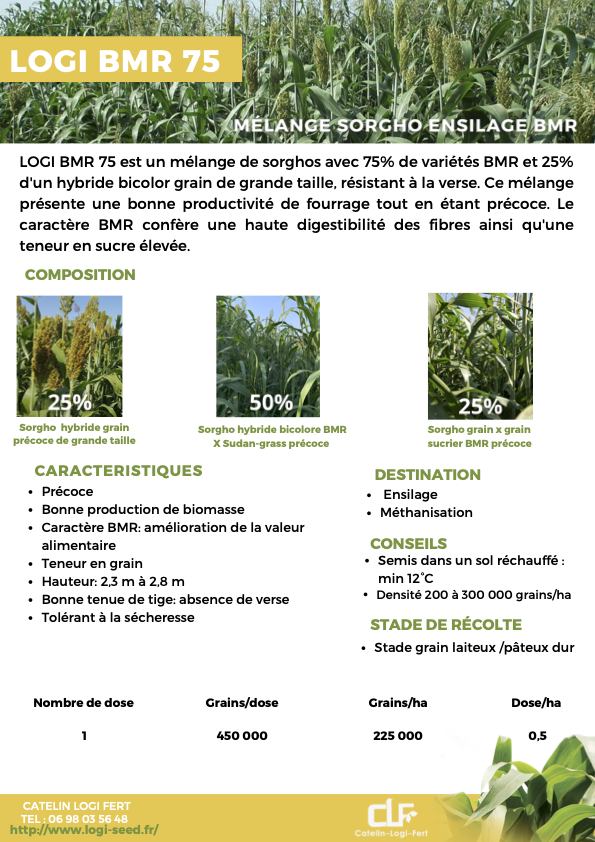 LOGI BMR 75

MÉLANGE SORGHO ENSILAGE BMR

LOGI BMR 75 est un mélange de sorghos avec 75% de variétés BMR et 25% d'un hybride bicolor grain de grande taille, résistant à la verse. Ce mélange présente une bonne productivité de fourrage tout en étant précoce. Le caractère BMR confère une haute digestibilité des fibres ainsi qu'une teneur en sucre élevée.

COMPOSITION

25%
Sorgho hybride grain précoce de grande taille

50%
Sorgho hybride bicolore BMR X Sudan-grass précoce

25%
Sorgho grain x grain sucrier BMR précoce

CARACTERISTIQUES
• Précoce
• Bonne production de biomasse
• Caractère BMR: amélioration de la valeur alimentaire
• Teneur en grain
• Hauteur: 2,3 m à 2,8 m
• Bonne tenue de tige: absence de verse
• Tolérant à la sécheresse

DESTINATION
• Ensilage
• Méthanisation

CONSEILS
• Semis dans un sol réchauffé : min 12°C
• Densité 200 à 300 000 grains/ha

STADE DE RÉCOLTE
• Stade grain laiteux /pâteux dur

| Nombre de dose | Grains/dose | Grains/ha | Dose/ha |
|---|---|---|---|
| 1 | 450 000 | 225 000 | 0,5 |

CATELIN LOGI FERT
TEL : 06 98 03 56 48
http://www.logi-seed.fr/

CLF
Catelin-Logi-Fert